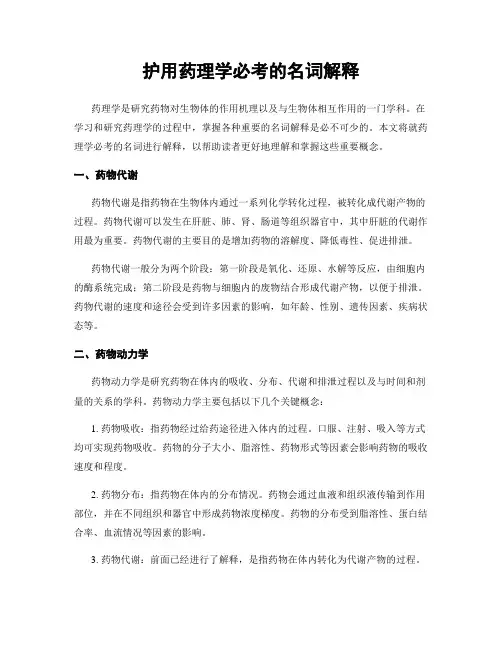 护用药理学必考的名词解释

药理学是研究药物对生物体的作用机理以及与生物体相互作用的一门学科。在学习和研究药理学的过程中，掌握各种重要的名词解释是必不可少的。本文将就药理学必考的名词进行解释，以帮助读者更好地理解和掌握这些重要概念。

一、药物代谢

药物代谢是指药物在生物体内通过一系列化学转化过程，被转化成代谢产物的过程。药物代谢可以发生在肝脏、肺、肾、肠道等组织器官中，其中肝脏的代谢作用最为重要。药物代谢的主要目的是增加药物的溶解度、降低毒性、促进排泄。

药物代谢一般分为两个阶段：第一阶段是氧化、还原、水解等反应，由细胞内的酶系统完成；第二阶段是药物与细胞内的废物结合形成代谢产物，以便于排泄。药物代谢的速度和途径会受到许多因素的影响，如年龄、性别、遗传因素、疾病状态等。

二、药物动力学

药物动力学是研究药物在体内的吸收、分布、代谢和排泄过程以及与时间和剂量的关系的学科。药物动力学主要包括以下几个关键概念：

1. 药物吸收：指药物经过给药途径进入体内的过程。口服、注射、吸入等方式均可实现药物吸收。药物的分子大小、脂溶性、药物形式等因素会影响药物的吸收速度和程度。

2. 药物分布：指药物在体内的分布情况。药物会通过血液和组织液传输到作用部位，并在不同组织和器官中形成药物浓度梯度。药物的分布受到脂溶性、蛋白结合率、血流情况等因素的影响。

3. 药物代谢：前面已经进行了解释，是指药物在体内转化为代谢产物的过程。